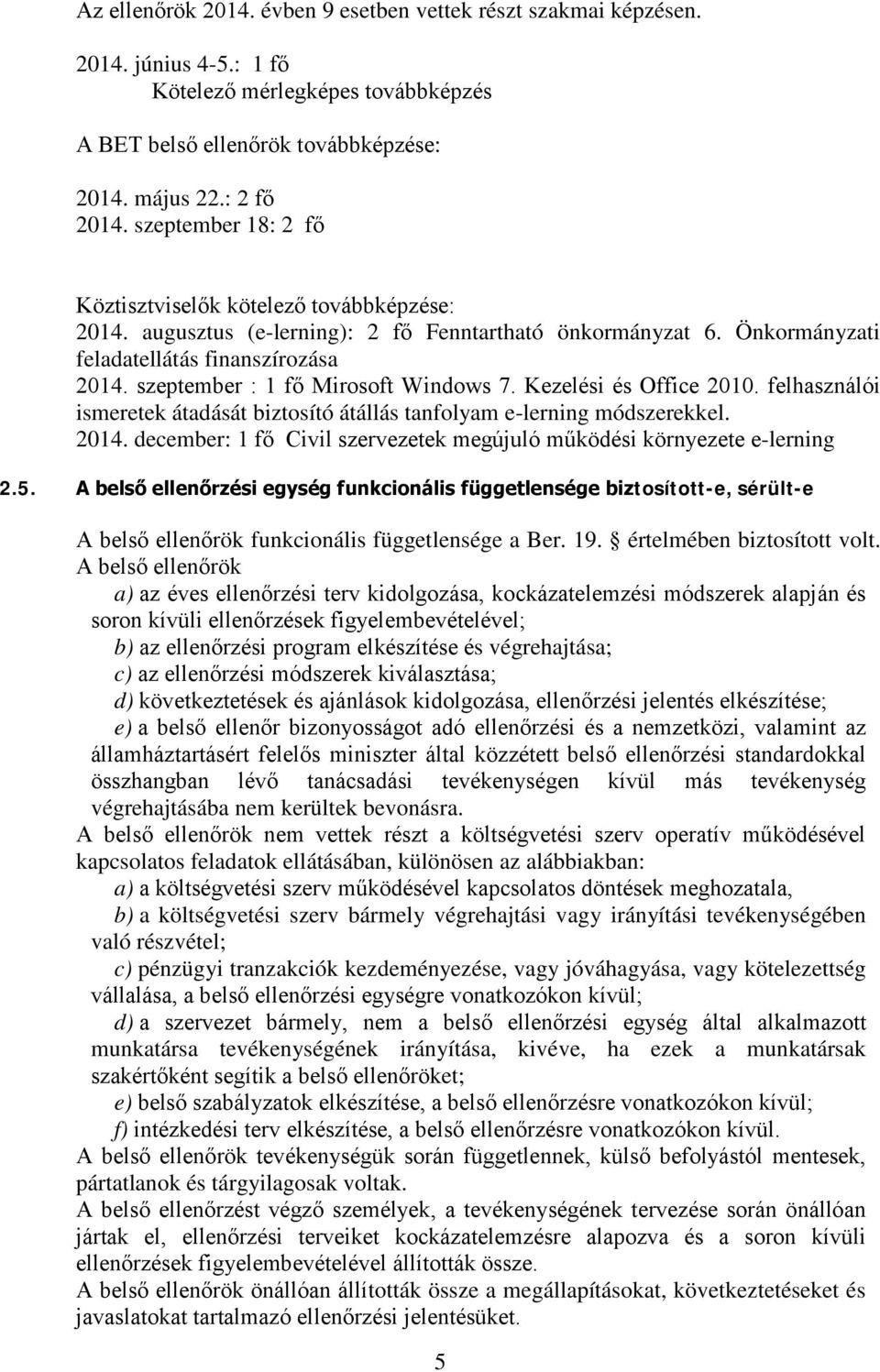 Az ellenőrök 2014. évben 9 esetben vettek részt szakmai képzésen.

2014. június 4-5.: 1 fő
Kötelező mérlegképes továbbképzés

A BET belső ellenőrök továbbképzése:

2014. május 22.: 2 fő
2014. szeptember 18: 2 fő

Köztisztviselők kötelező továbbképzése:
2014. augusztus (e-lerning): 2 fő Fenntartható önkormányzat 6. Önkormányzati feladatellátás finanszírozása
2014. szeptember : 1 fő Mirosoft Windows 7. Kezelési és Office 2010. felhasználói ismeretek átadását biztosító átállás tanfolyam e-lerning módszerekkel.
2014. december: 1 fő Civil szervezetek megújuló működési környezete e-lerning

2.5. A belső ellenőrzési egység funkcionális függetlensége biztosított-e, sérült-e

A belső ellenőrök funkcionális függetlensége a Ber. 19. értelmében biztosított volt.
A belső ellenőrök
a) az éves ellenőrzési terv kidolgozása, kockázatelemzési módszerek alapján és soron kívüli ellenőrzések figyelembevételével;
b) az ellenőrzési program elkészítése és végrehajtása;
c) az ellenőrzési módszerek kiválasztása;
d) következtetések és ajánlások kidolgozása, ellenőrzési jelentés elkészítése;
e) a belső ellenőr bizonyosságot adó ellenőrzési és a nemzetközi, valamint az államháztartásért felelős miniszter által közzétett belső ellenőrzési standardokkal összhangban lévő tanácsadási tevékenységen kívül más tevékenység végrehajtásába nem kerültek bevonásra.
A belső ellenőrök nem vettek részt a költségvetési szerv operatív működésével kapcsolatos feladatok ellátásában, különösen az alábbiakban:
a) a költségvetési szerv működésével kapcsolatos döntések meghozatala,
b) a költségvetési szerv bármely végrehajtási vagy irányítási tevékenységében való részvétel;
c) pénzügyi tranzakciók kezdeményezése, vagy jóváhagyása, vagy kötelezettség vállalása, a belső ellenőrzési egységre vonatkozókon kívül;
d) a szervezet bármely, nem a belső ellenőrzési egység által alkalmazott munkatársa tevékenységének irányítása, kivéve, ha ezek a munkatársak szakértőként segítik a belső ellenőröket;
e) belső szabályzatok elkészítése, a belső ellenőrzésre vonatkozókon kívül;
f) intézkedési terv elkészítése, a belső ellenőrzésre vonatkozókon kívül.
A belső ellenőrök tevékenységük során függetlennek, külső befolyástól mentesek, pártatlanok és tárgyilagosak voltak.
A belső ellenőrzést végző személyek, a tevékenységének tervezése során önállóan jártak el, ellenőrzési terveiket kockázatelemzésre alapozva és a soron kívüli ellenőrzések figyelembevételével állították össze.
A belső ellenőrök önállóan állították össze a megállapításokat, következtetéseket és javaslatokat tartalmazó ellenőrzési jelentésüket.

5